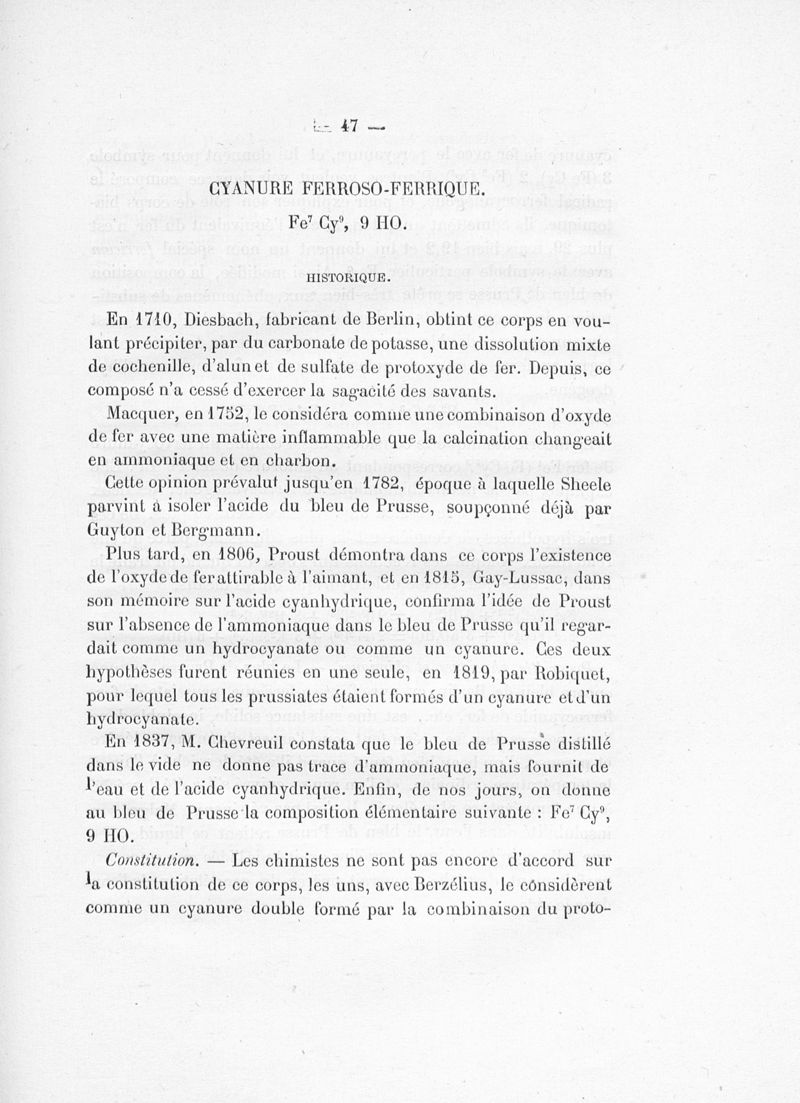 — 47 —

CYANURE FERROSO-FERRIQUE.

$Fe^7 Cy^9$, 9 HO.

HISTORIQUE.

En 1710, Diesbach, fabricant de Berlin, obtint ce corps en voulant précipiter, par du carbonate de potasse, une dissolution mixte de cochenille, d'alun et de sulfate de protoxyde de fer. Depuis, ce composé n'a cessé d'exercer la sagacité des savants.

Macquer, en 1752, le considéra comme une combinaison d'oxyde de fer avec une matière inflammable que la calcination changeait en ammoniaque et en charbon.

Cette opinion prévalut jusqu'en 1782, époque à laquelle Sheele parvint à isoler l'acide du bleu de Prusse, soupçonné déjà par Guyton et Bergmann.

Plus tard, en 1806, Proust démontra dans ce corps l'existence de l'oxyde de fer attirable à l'aimant, et en 1815, Gay-Lussac, dans son mémoire sur l'acide cyanhydrique, confirma l'idée de Proust sur l'absence de l'ammoniaque dans le bleu de Prusse qu'il regardait comme un hydrocyanate ou comme un cyanure. Ces deux hypothèses furent réunies en une seule, en 1819, par Robiquet, pour lequel tous les prussiates étaient formés d'un cyanure et d'un hydrocyanate.

En 1837, M. Chevreuil constata que le bleu de Prusse distillé dans le vide ne donne pas trace d'ammoniaque, mais fournit de l'eau et de l'acide cyanhydrique. Enfin, de nos jours, on donne au bleu de Prusse la composition élémentaire suivante : $Fe^7 Cy^9$, 9 HO.

Constitution. — Les chimistes ne sont pas encore d'accord sur la constitution de ce corps, les uns, avec Berzélius, le considèrent comme un cyanure double formé par la combinaison du proto-